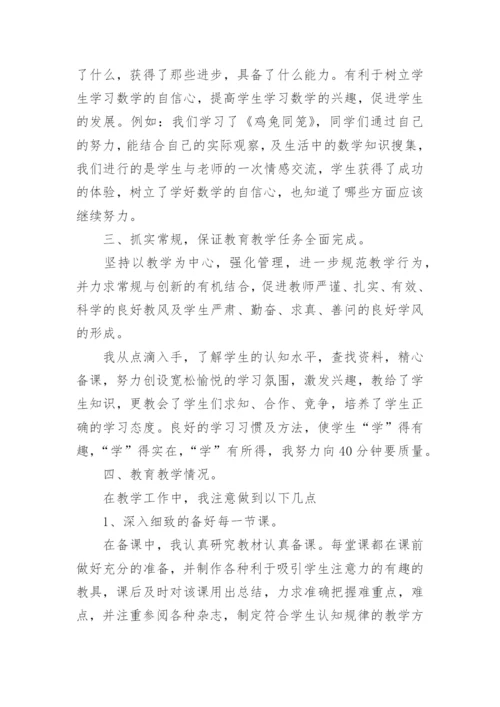 了什么，获得了那些进步，具备了什么能力。有利于树立学生学习数学的自信心，提高学生学习数学的兴趣，促进学生的发展。例如：我们学习了《鸡兔同笼》，同学们通过自己的努力，能结合自己的实际观察，及生活中的数学知识搜集，我们进行的是学生与老师的一次情感交流，学生获得了成功的体验，树立了学好数学的自信心，也知道了哪些方面应该继续努力。

三、抓实常规，保证教育教学任务全面完成。

坚持以教学为中心，强化管理，进一步规范教学行为，并力求常规与创新的有机结合，促进教师严谨、扎实、有效、科学的良好教风及学生严肃、勤奋、求真、善问的良好学风的形成。

我从点滴入手，了解学生的认知水平，查找资料，精心备课，努力创设宽松愉悦的学习氛围，激发兴趣，教给了学生知识，更教会了学生们求知、合作、竞争，培养了学生正确的学习态度。良好的学习习惯及方法，使学生“学”得有趣，“学”得实在，“学”有所得，我努力向40分钟要质量。

四、教育教学情况。

在教学工作中，我注意做到以下几点

1、深入细致的备好每一节课。

在备课中，我认真研究教材认真备课。每堂课都在课前做好充分的准备，并制作各种利于吸引学生注意力的有趣的教具，课后及时对该课用出总结，力求准确把握难重点，难点，并注重参阅各种杂志，制定符合学生认知规律的教学方